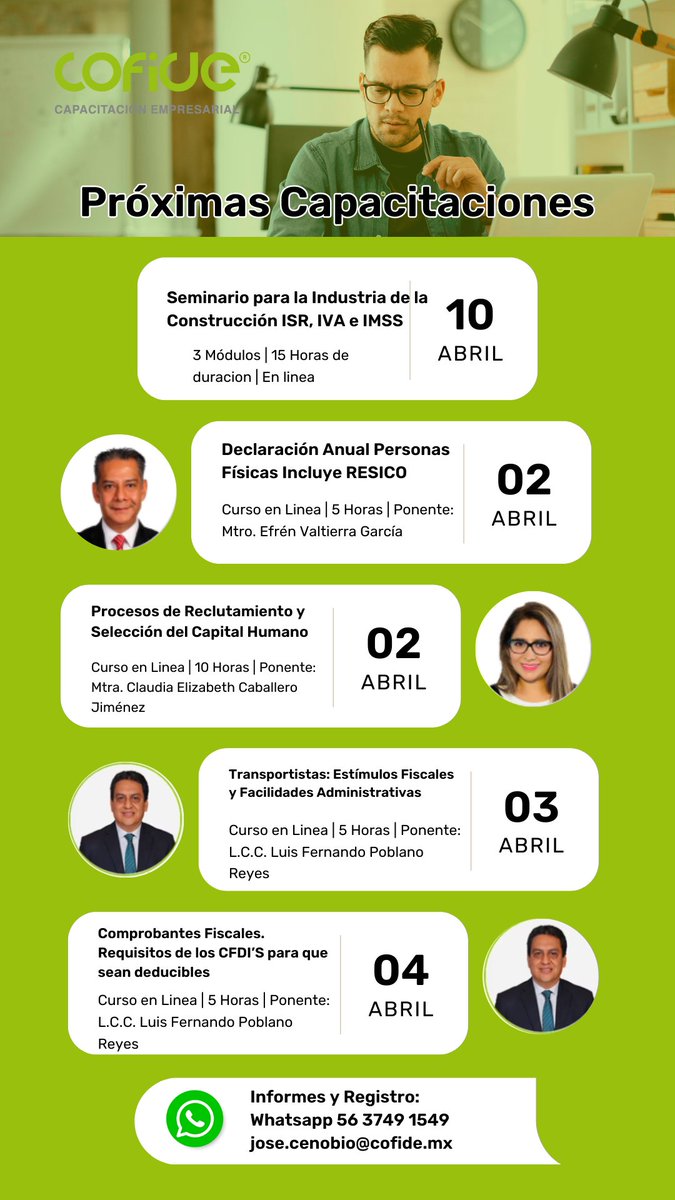 cofide®
CAPACITACIÓN EMPRESARIAL

Próximas Capacitaciones

Seminario para la Industria de la Construcción ISR, IVA e IMSS
3 Módulos | 15 Horas de duracion | En linea
10 ABRIL

Declaración Anual Personas Físicas Incluye RESICO
Curso en Linea | 5 Horas | Ponente: Mtro. Efrén Valtierra García
02 ABRIL

Procesos de Reclutamiento y Selección del Capital Humano
Curso en Linea | 10 Horas | Ponente: Mtra. Claudia Elizabeth Caballero Jiménez
02 ABRIL

Transportistas: Estímulos Fiscales y Facilidades Administrativas
Curso en Linea | 5 Horas | Ponente: L.C.C. Luis Fernando Poblano Reyes
03 ABRIL

Comprobantes Fiscales. Requisitos de los CFDI'S para que sean deducibles
Curso en Linea | 5 Horas | Ponente: L.C.C. Luis Fernando Poblano Reyes
04 ABRIL

Informes y Registro:
Whatsapp 56 3749 1549
jose.cenobio@cofide.mx